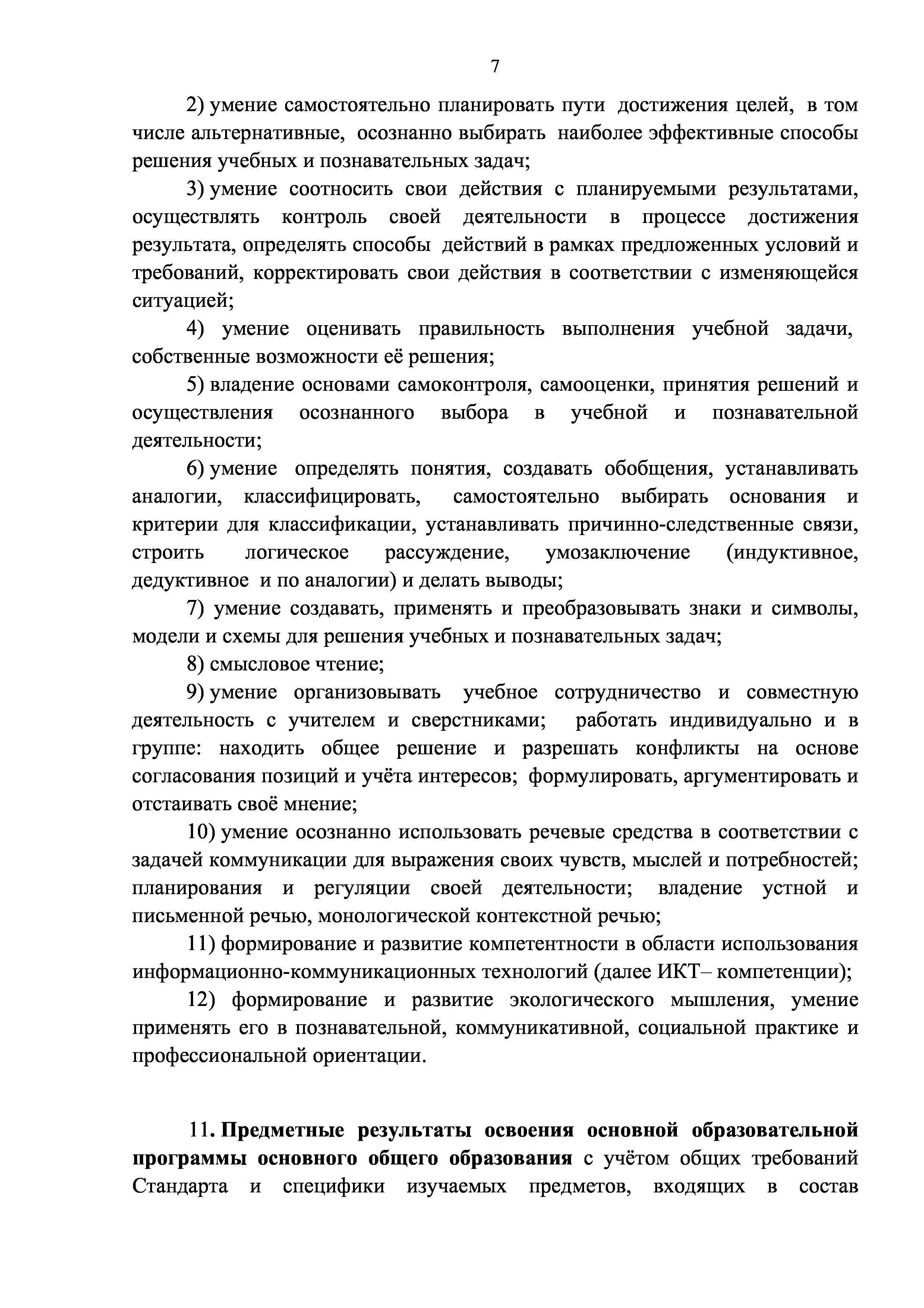 7

2) умение самостоятельно планировать пути достижения целей, в том числе альтернативные, осознанно выбирать наиболее эффективные способы решения учебных и познавательных задач;

3) умение соотносить свои действия с планируемыми результатами, осуществлять контроль своей деятельности в процессе достижения результата, определять способы действий в рамках предложенных условий и требований, корректировать свои действия в соответствии с изменяющейся ситуацией;

4) умение оценивать правильность выполнения учебной задачи, собственные возможности её решения;

5) владение основами самоконтроля, самооценки, принятия решений и осуществления осознанного выбора в учебной и познавательной деятельности;

6) умение определять понятия, создавать обобщения, устанавливать аналогии, классифицировать, самостоятельно выбирать основания и критерии для классификации, устанавливать причинно-следственные связи, строить логическое рассуждение, умозаключение (индуктивное, дедуктивное и по аналогии) и делать выводы;

7) умение создавать, применять и преобразовывать знаки и символы, модели и схемы для решения учебных и познавательных задач;

8) смысловое чтение;

9) умение организовывать учебное сотрудничество и совместную деятельность с учителем и сверстниками; работать индивидуально и в группе: находить общее решение и разрешать конфликты на основе согласования позиций и учёта интересов; формулировать, аргументировать и отстаивать своё мнение;

10) умение осознанно использовать речевые средства в соответствии с задачей коммуникации для выражения своих чувств, мыслей и потребностей; планирования и регуляции своей деятельности; владение устной и письменной речью, монологической контекстной речью;

11) формирование и развитие компетентности в области использования информационно-коммуникационных технологий (далее ИКТ– компетенции);

12) формирование и развитие экологического мышления, умение применять его в познавательной, коммуникативной, социальной практике и профессиональной ориентации.

11. Предметные результаты освоения основной образовательной программы основного общего образования с учётом общих требований Стандарта и специфики изучаемых предметов, входящих в состав